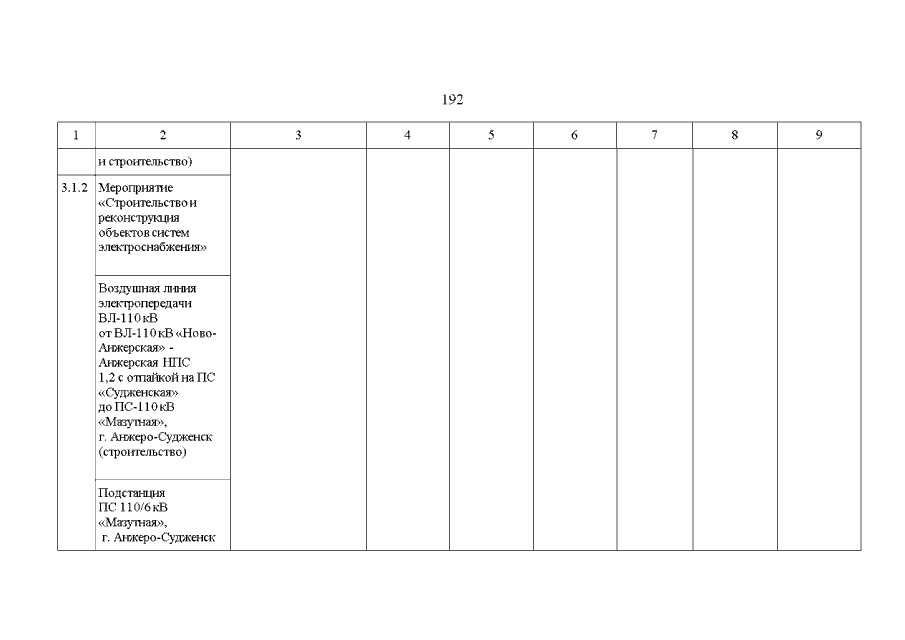 192

| 1 | 2 | 3 | 4 | 5 | 6 | 7 | 8 | 9 |
|---|---|---|---|---|---|---|---|---|
| | и строительство) | | | | | | | |
| 3.1.2 | Мероприятие «Строительство и реконструкция объектов систем электроснабжения» | | | | | | | |
| | Воздушная линия электропередачи ВЛ-110 кВ от ВЛ-110 кВ «Ново-Анжерская» - Анжерская НПС 1,2 с отпайкой на ПС «Судженская» до ПС-110 кВ «Мазутная», г. Анжеро-Судженск (строительство) | | | | | | | |
| | Подстанция ПС 110/6 кВ «Мазутная», г. Анжеро-Судженск | | | | | | | |